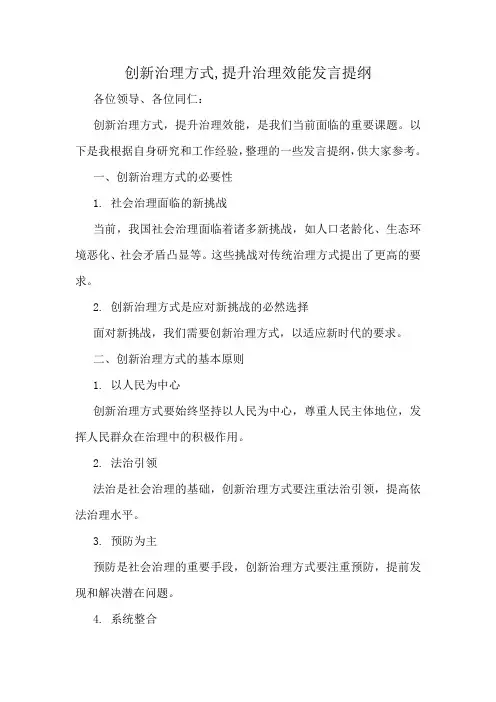 创新治理方式,提升治理效能发言提纲

各位领导、各位同仁:

创新治理方式，提升治理效能，是我们当前面临的重要课题。以下是我根据自身研究和工作经验,整理的一些发言提纲,供大家参考。

一、创新治理方式的必要性

1. 社会治理面临的新挑战

当前，我国社会治理面临着诸多新挑战，如人口老龄化、生态环境恶化、社会矛盾凸显等。这些挑战对传统治理方式提出了更高的要求。

2. 创新治理方式是应对新挑战的必然选择

面对新挑战，我们需要创新治理方式，以适应新时代的要求。

二、创新治理方式的基本原则

1. 以人民为中心

创新治理方式要始终坚持以人民为中心，尊重人民主体地位，发挥人民群众在治理中的积极作用。

2. 法治引领

法治是社会治理的基础，创新治理方式要注重法治引领，提高依法治理水平。

3. 预防为主

预防是社会治理的重要手段，创新治理方式要注重预防，提前发现和解决潜在问题。

4. 系统整合